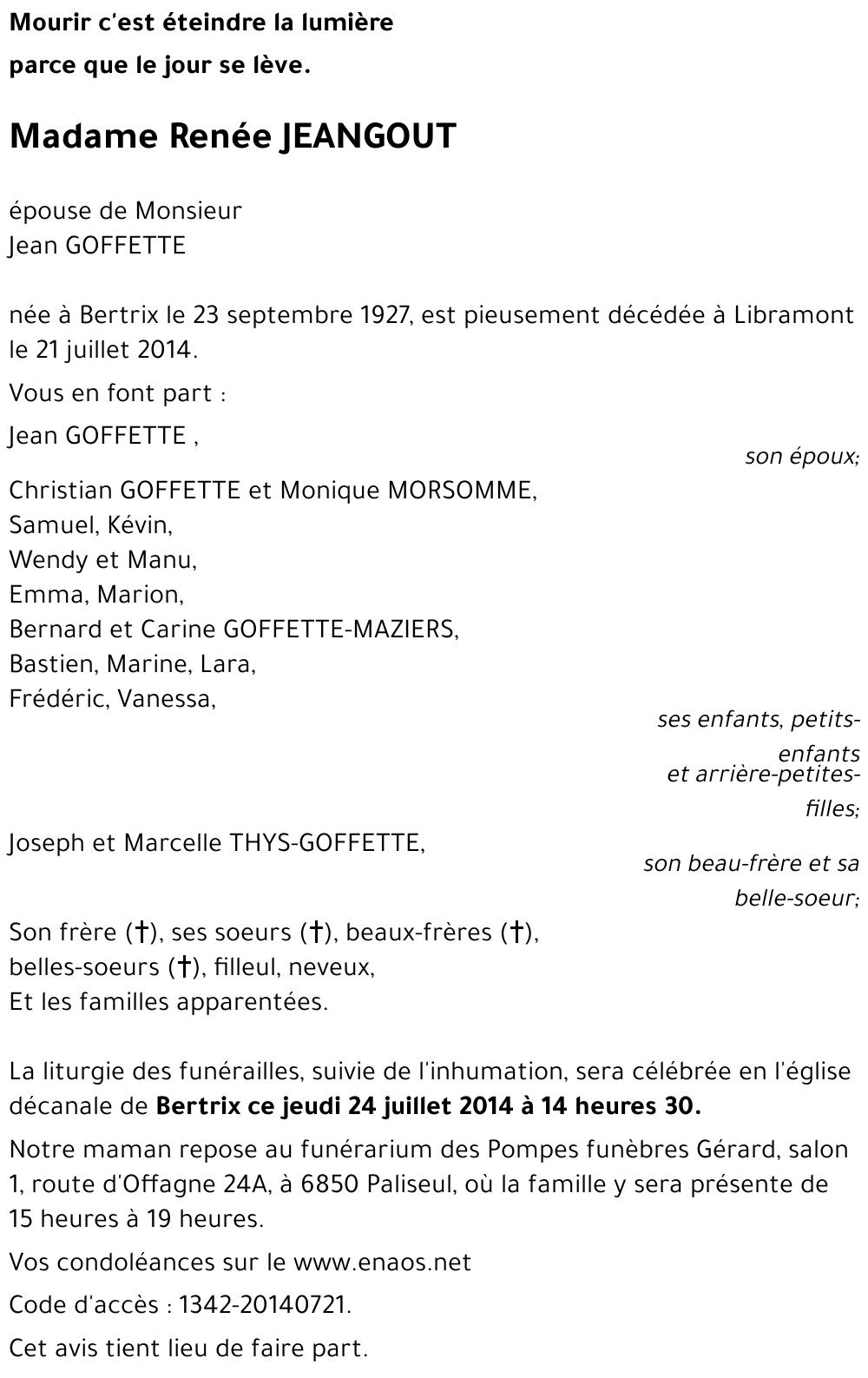 Mourir c'est éteindre la lumière
parce que le jour se lève.

Madame Renée JEANGOUT

épouse de Monsieur
Jean GOFFETTE

née à Bertrix le 23 septembre 1927, est pieusement décédée à Libramont le 21 juillet 2014.

Vous en font part :

Jean GOFFETTE ,

son époux;

Christian GOFFETTE et Monique MORSOMME,
Samuel, Kévin,
Wendy et Manu,
Emma, Marion,
Bernard et Carine GOFFETTE-MAZIERS,
Bastien, Marine, Lara,
Frédéric, Vanessa,

ses enfants, petits-enfants
et arrière-petites-filles;

Joseph et Marcelle THYS-GOFFETTE,

son beau-frère et sa belle-soeur;

Son frère (†), ses soeurs (†), beaux-frères (†),
belles-soeurs (†), filleul, neveux,
Et les familles apparentées.

La liturgie des funérailles, suivie de l'inhumation, sera célébrée en l'église décanale de Bertrix ce jeudi 24 juillet 2014 à 14 heures 30.

Notre maman repose au funérarium des Pompes funèbres Gérard, salon 1, route d'Offagne 24A, à 6850 Paliseul, où la famille y sera présente de 15 heures à 19 heures.

Vos condoléances sur le www.enaos.net

Code d'accès : 1342-20140721.

Cet avis tient lieu de faire part.